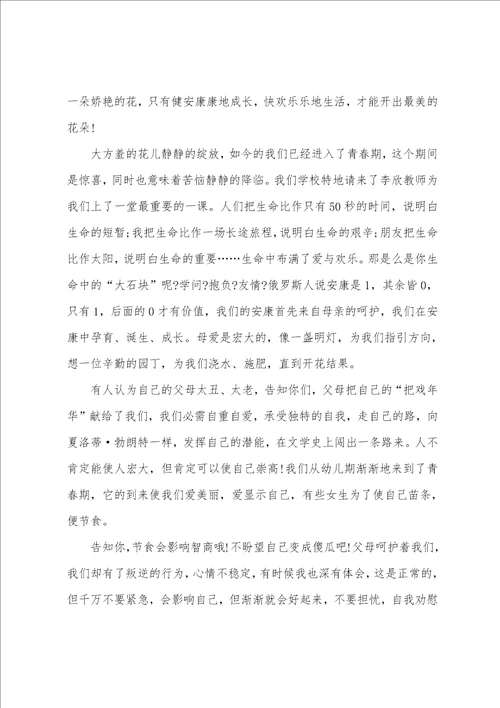 一朵娇艳的花，只有健安康康地成长，快欢乐乐地生活，才能开出最美的花朵！

大方羞的花儿静静的绽放，如今的我们已经进入了青春期，这个期间是惊喜，同时也意味着苦恼静静的降临。我们学校特地请来了李欣教师为我们上了一堂最重要的一课。人们把生命比作只有50秒的时间，说明白生命的短暂；我把生命比作一场长途旅程，说明白生命的艰辛；朋友把生命比作太阳，说明白生命的重要……生命中布满了爱与欢乐。那是么是你生命中的“大石块”呢?学问?抱负?友情?俄罗斯人说安康是1，其余皆0，只有1，后面的0才有价值，我们的安康首先来自母亲的呵护，我们在安康中孕育、诞生、成长。母爱是宏大的，像一盏明灯，为我们指引方向，想一位辛勤的园丁，为我们浇水、施肥，直到开花结果。

有人认为自己的父母太丑、太老，告知你们，父母把自己的“把戏年华”献给了我们，我们必需自重自爱，承受独特的自我，走自己的路，向夏洛蒂·勃朗特一样，发挥自己的潜能，在文学史上闯出一条路来。人不肯定能使人宏大，但肯定可以使自己崇高！我们从幼儿期渐渐地来到了青春期，它的到来使我们爱美丽，爱显示自己，有些女生为了使自己苗条，便节食。

告知你，节食会影响智商哦！不盼望自己变成傻瓜吧！父母呵护着我们，我们却有了叛逆的行为，心情不稳定，有时候我也深有体会，这是正常的，但千万不要紧急，会影响自己，但渐渐就会好起来，不要担忧，自我劝慰